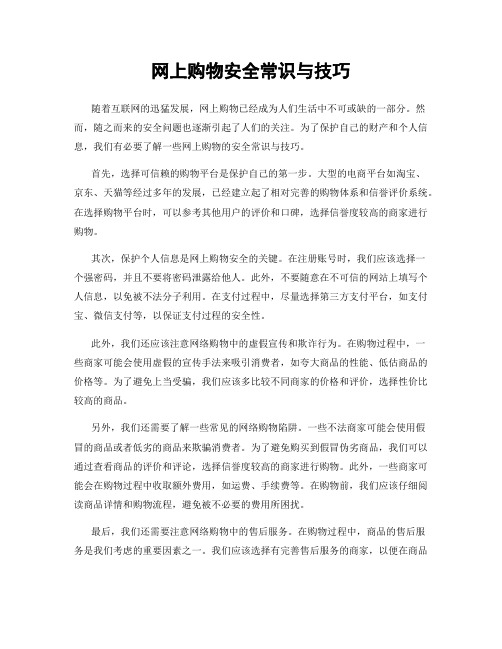 网上购物安全常识与技巧

随着互联网的迅猛发展，网上购物已经成为人们生活中不可或缺的一部分。然而，随之而来的安全问题也逐渐引起了人们的关注。为了保护自己的财产和个人信息，我们有必要了解一些网上购物的安全常识与技巧。

首先，选择可信赖的购物平台是保护自己的第一步。大型的电商平台如淘宝、京东、天猫等经过多年的发展，已经建立起了相对完善的购物体系和信誉评价系统。在选择购物平台时，可以参考其他用户的评价和口碑，选择信誉度较高的商家进行购物。

其次，保护个人信息是网上购物安全的关键。在注册账号时，我们应该选择一个强密码，并且不要将密码泄露给他人。此外，不要随意在不可信的网站上填写个人信息，以免被不法分子利用。在支付过程中，尽量选择第三方支付平台，如支付宝、微信支付等，以保证支付过程的安全性。

此外，我们还应该注意网络购物中的虚假宣传和欺诈行为。在购物过程中，一些商家可能会使用虚假的宣传手法来吸引消费者，如夸大商品的性能、低估商品的价格等。为了避免上当受骗，我们应该多比较不同商家的价格和评价，选择性价比较高的商品。

另外，我们还需要了解一些常见的网络购物陷阱。一些不法商家可能会使用假冒的商品或者低劣的商品来欺骗消费者。为了避免购买到假冒伪劣商品，我们可以通过查看商品的评价和评论，选择信誉度较高的商家进行购物。此外，一些商家可能会在购物过程中收取额外费用，如运费、手续费等。在购物前，我们应该仔细阅读商品详情和购物流程，避免被不必要的费用所困扰。

最后，我们还需要注意网络购物中的售后服务。在购物过程中，商品的售后服务是我们考虑的重要因素之一。我们应该选择有完善售后服务的商家，以便在商品